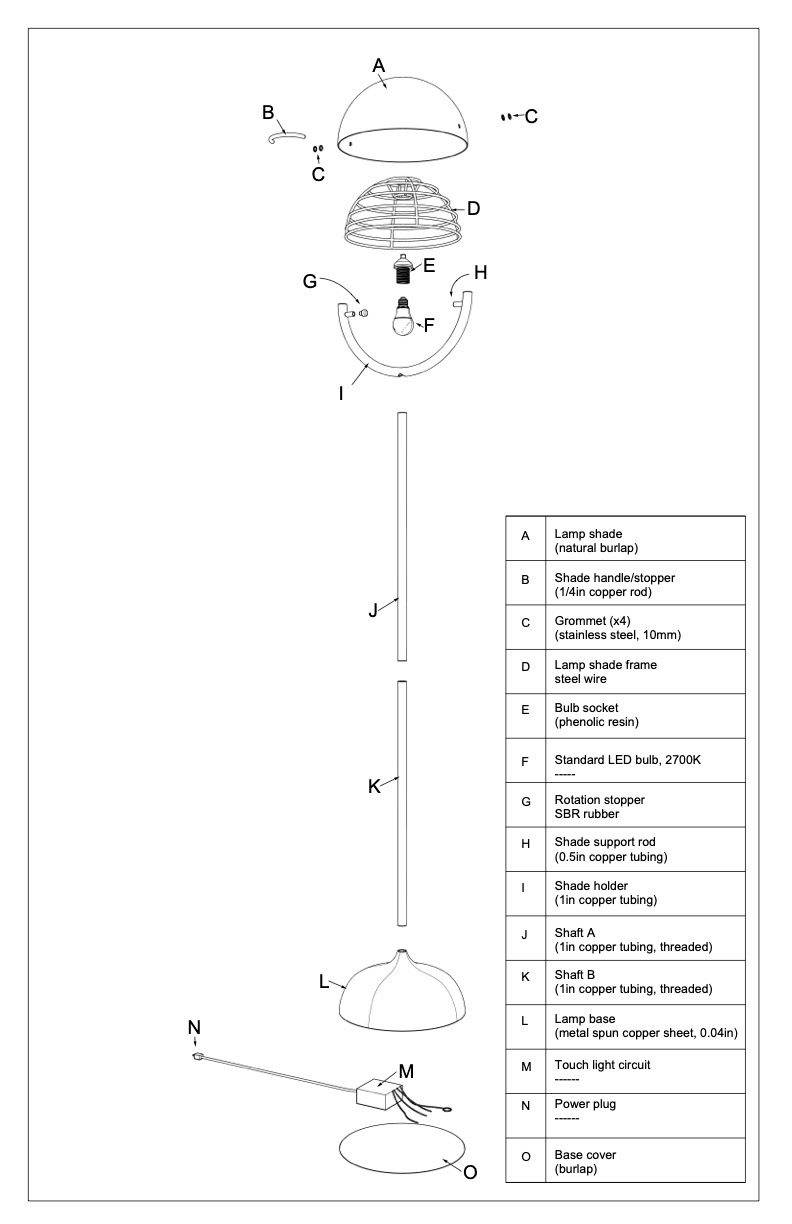 A

B

C

C

D

E

G

H

F

I

J

K

L

N

M

O

| A | Lamp shade (natural burlap) |
|---|---|
| B | Shade handle/stopper (1/4in copper rod) |
| C | Grommet (x4) (stainless steel, 10mm) |
| D | Lamp shade frame steel wire |
| E | Bulb socket (phenolic resin) |
| F | Standard LED bulb, 2700K ----- |
| G | Rotation stopper SBR rubber |
| H | Shade support rod (0.5in copper tubing) |
| I | Shade holder (1in copper tubing) |
| J | Shaft A (1in copper tubing, threaded) |
| K | Shaft B (1in copper tubing, threaded) |
| L | Lamp base (metal spun copper sheet, 0.04in) |
| M | Touch light circuit ------ |
| N | Power plug ------ |
| O | Base cover (burlap) |